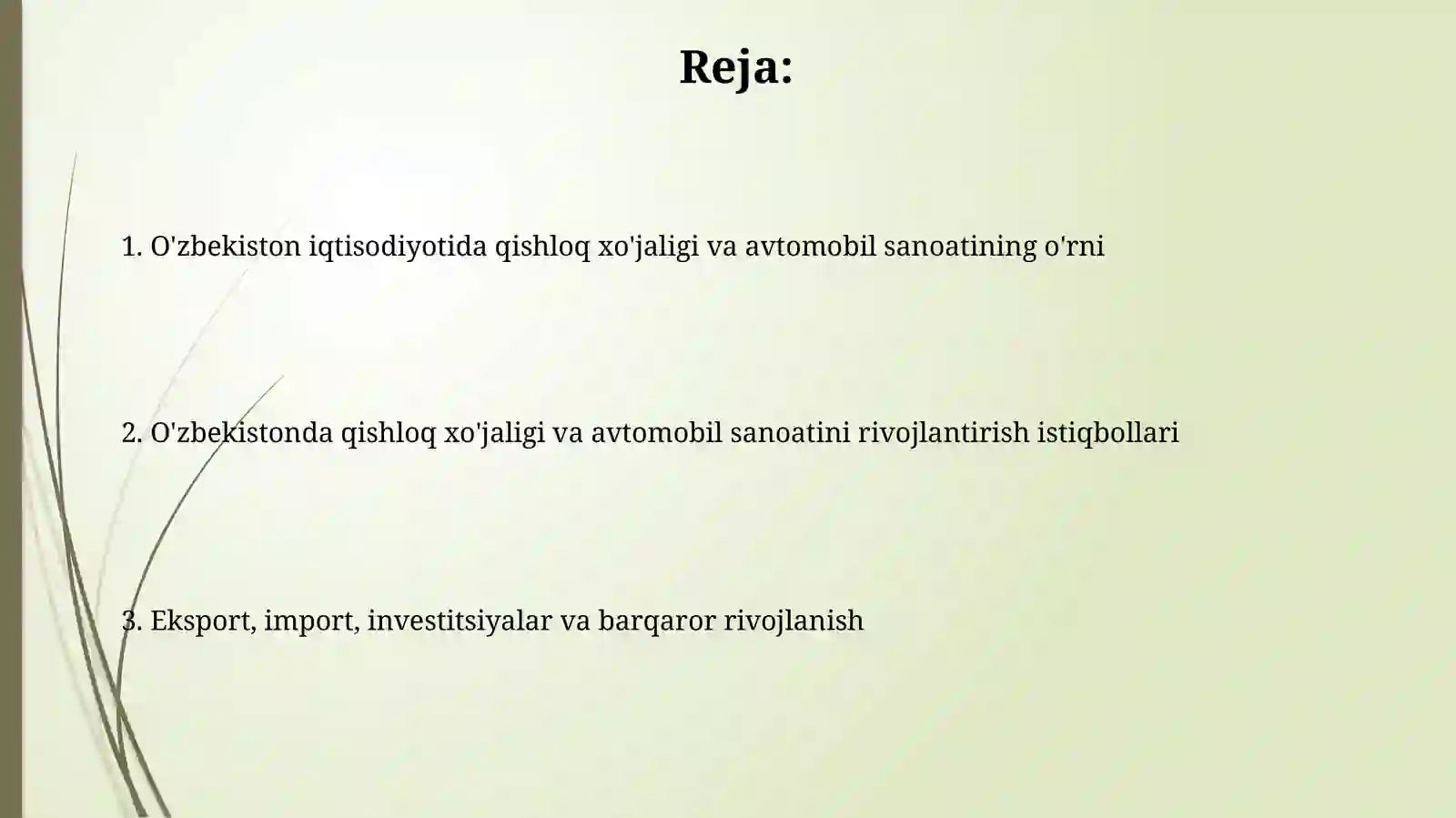 Reja:

1. O'zbekiston iqtisodiyotida qishloq xo'jaligi va avtomobil sanoatining o'rni

2. O'zbekistonda qishloq xo'jaligi va avtomobil sanoatini rivojlantirish istiqbollari

3. Eksport, import, investitsiyalar va barqaror rivojlanish